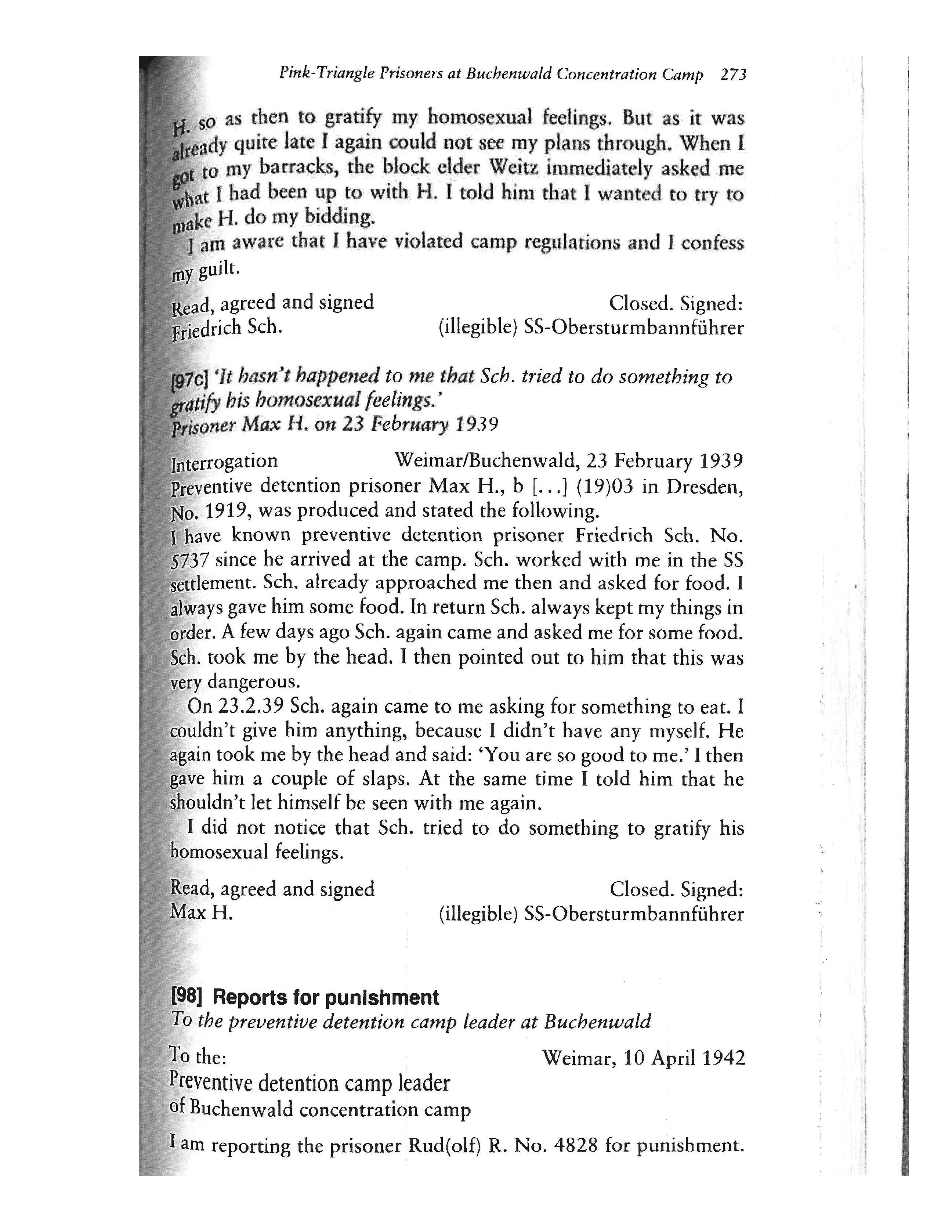 Pink-Triangle Prisoners at Buchenwald Concentration Camp 273

H. so as then to gratify my homosexual feelings. But as it was already quite late I again could not see my plans through. When I got to my barracks, the block elder Weitz immediately asked me what I had been up to with H. I told him that I wanted to try to make H. do my bidding.

I am aware that I have violated camp regulations and I confess my guilt.

Read, agreed and signed
Friedrich Sch.

Closed. Signed:
(illegible) SS-Obersturmbannführer

[97c] 'It hasn't happened to me that Sch. tried to do something to gratify his homosexual feelings.'
Prisoner Max H. on 23 February 1939

Interrogation
Weimar/Buchenwald, 23 February 1939
Preventive detention prisoner Max H., b [...] (19)03 in Dresden, No. 1919, was produced and stated the following.

I have known preventive detention prisoner Friedrich Sch. No. 5737 since he arrived at the camp. Sch. worked with me in the SS settlement. Sch. already approached me then and asked for food. I always gave him some food. In return Sch. always kept my things in order. A few days ago Sch. again came and asked me for some food. Sch. took me by the head. I then pointed out to him that this was very dangerous.

On 23.2.39 Sch. again came to me asking for something to eat. I couldn't give him anything, because I didn't have any myself. He again took me by the head and said: 'You are so good to me.' I then gave him a couple of slaps. At the same time I told him that he shouldn't let himself be seen with me again.

I did not notice that Sch. tried to do something to gratify his homosexual feelings.

Read, agreed and signed
Max H.

Closed. Signed:
(illegible) SS-Obersturmbannführer

[98] Reports for punishment
To the preventive detention camp leader at Buchenwald

To the:
Preventive detention camp leader
of Buchenwald concentration camp

Weimar, 10 April 1942

I am reporting the prisoner Rud(olf) R. No. 4828 for punishment.